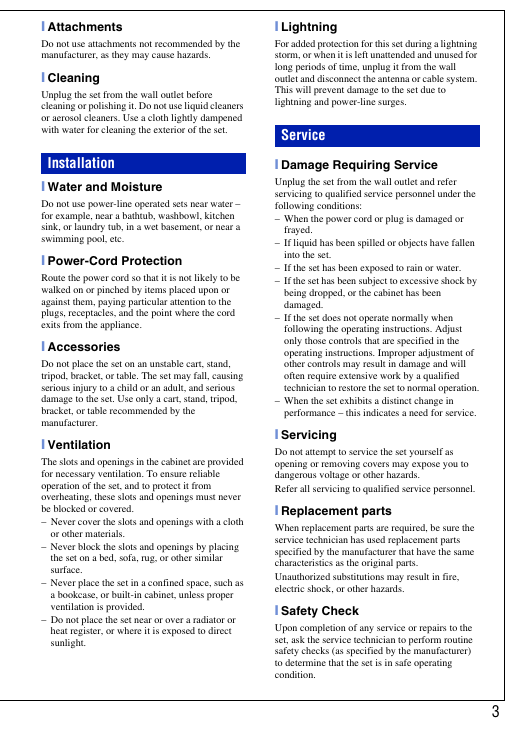 Attachments

Do not use attachments not recommended by the manufacturer, as they may cause hazards.

Cleaning

Unplug the set from the wall outlet before cleaning or polishing it. Do not use liquid cleaners or aerosol cleaners. Use a cloth lightly dampened with water for cleaning the exterior of the set.

Installation

Water and Moisture

Do not use power-line operated sets near water – for example, near a bathtub, washbowl, kitchen sink, or laundry tub, in a wet basement, or near a swimming pool, etc.

Power-Cord Protection

Route the power cord so that it is not likely to be walked on or pinched by items placed upon or against them, paying particular attention to the plugs, receptacles, and the point where the cord exits from the appliance.

Accessories

Do not place the set on an unstable cart, stand, tripod, bracket, or table. The set may fall, causing serious injury to a child or an adult, and serious damage to the set. Use only a cart, stand, tripod, bracket, or table recommended by the manufacturer.

Ventilation

The slots and openings in the cabinet are provided for necessary ventilation. To ensure reliable operation of the set, and to protect it from overheating, these slots and openings must never be blocked or covered.
– Never cover the slots and openings with a cloth or other materials.
– Never block the slots and openings by placing the set on a bed, sofa, rug, or other similar surface.
– Never place the set in a confined space, such as a bookcase, or built-in cabinet, unless proper ventilation is provided.
– Do not place the set near or over a radiator or heat register, or where it is exposed to direct sunlight.

Lightning

For added protection for this set during a lightning storm, or when it is left unattended and unused for long periods of time, unplug it from the wall outlet and disconnect the antenna or cable system. This will prevent damage to the set due to lightning and power-line surges.

Service

Damage Requiring Service

Unplug the set from the wall outlet and refer servicing to qualified service personnel under the following conditions:
– When the power cord or plug is damaged or frayed.
– If liquid has been spilled or objects have fallen into the set.
– If the set has been exposed to rain or water.
– If the set has been subject to excessive shock by being dropped, or the cabinet has been damaged.
– If the set does not operate normally when following the operating instructions. Adjust only those controls that are specified in the operating instructions. Improper adjustment of other controls may result in damage and will often require extensive work by a qualified technician to restore the set to normal operation.
– When the set exhibits a distinct change in performance – this indicates a need for service.

Servicing

Do not attempt to service the set yourself as opening or removing covers may expose you to dangerous voltage or other hazards.
Refer all servicing to qualified service personnel.

Replacement parts

When replacement parts are required, be sure the service technician has used replacement parts specified by the manufacturer that have the same characteristics as the original parts.
Unauthorized substitutions may result in fire, electric shock, or other hazards.

Safety Check

Upon completion of any service or repairs to the set, ask the service technician to perform routine safety checks (as specified by the manufacturer) to determine that the set is in safe operating condition.

3